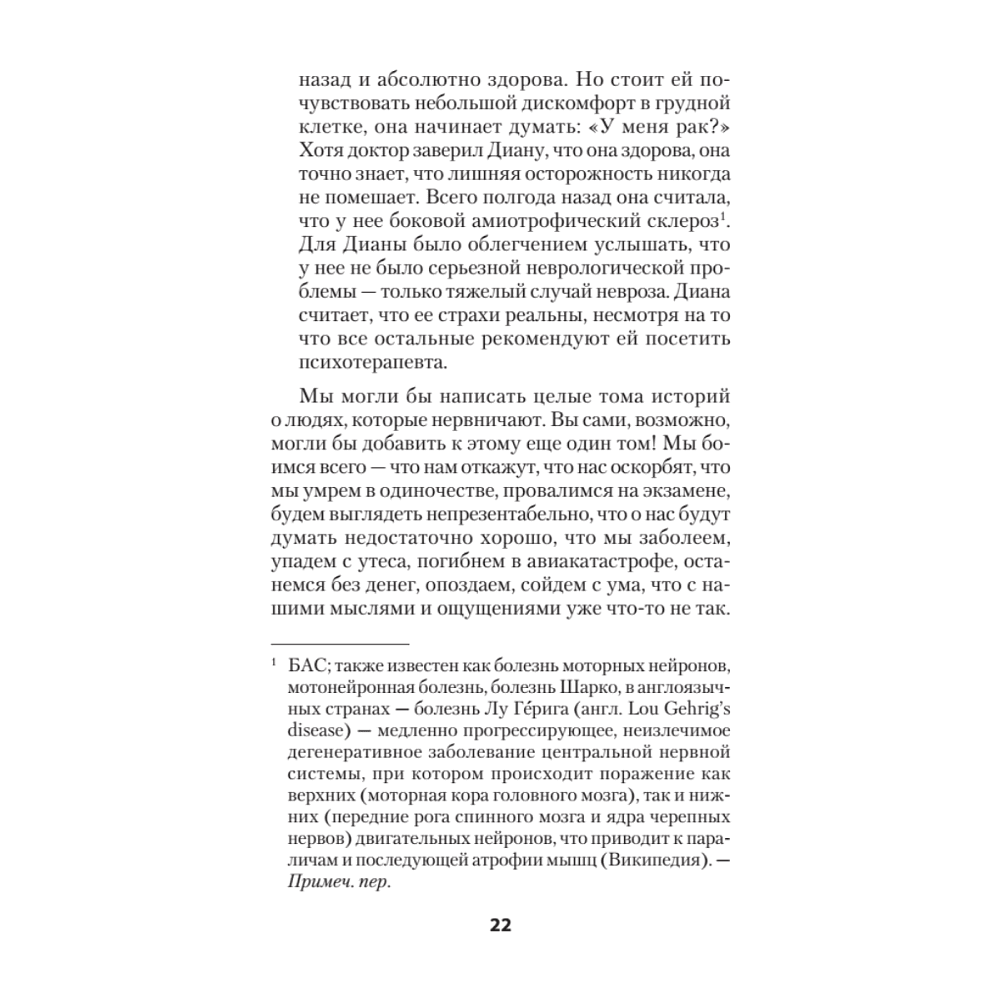 назад и абсолютно здорова. Но стоит ей почувствовать небольшой дискомфорт в грудной клетке, она начинает думать: «У меня рак?» Хотя доктор заверил Диану, что она здорова, она точно знает, что лишняя осторожность никогда не помешает. Всего полгода назад она считала, что у нее боковой амиотрофический склероз$^1$. Для Дианы было облегчением услышать, что у нее не было серьезной неврологической проблемы — только тяжелый случай невроза. Диана считает, что ее страхи реальны, несмотря на то что все остальные рекомендуют ей посетить психотерапевта.

Мы могли бы написать целые тома историй о людях, которые нервничают. Вы сами, возможно, могли бы добавить к этому еще один том! Мы боимся всего — что нам откажут, что нас оскорбят, что мы умрем в одиночестве, провалимся на экзамене, будем выглядеть непрезентабельно, что о нас будут думать недостаточно хорошо, что мы заболеем, упадем с утеса, погибнем в авиакатастрофе, останемся без денег, опоздаем, сойдем с ума, что с нашими мыслями и ощущениями уже что-то не так.

$^1$ БАС; также известен как болезнь моторных нейронов, мотонейронная болезнь, болезнь Шарко, в англоязычных странах — болезнь Лу Ге́рига (англ. Lou Gehrig's disease) — медленно прогрессирующее, неизлечимое дегенеративное заболевание центральной нервной системы, при котором происходит поражение как верхних (моторная кора головного мозга), так и нижних (передние рога спинного мозга и ядра черепных нервов) двигательных нейронов, что приводит к параличам и последующей атрофии мышц (Википедия). — Примеч. пер.

22